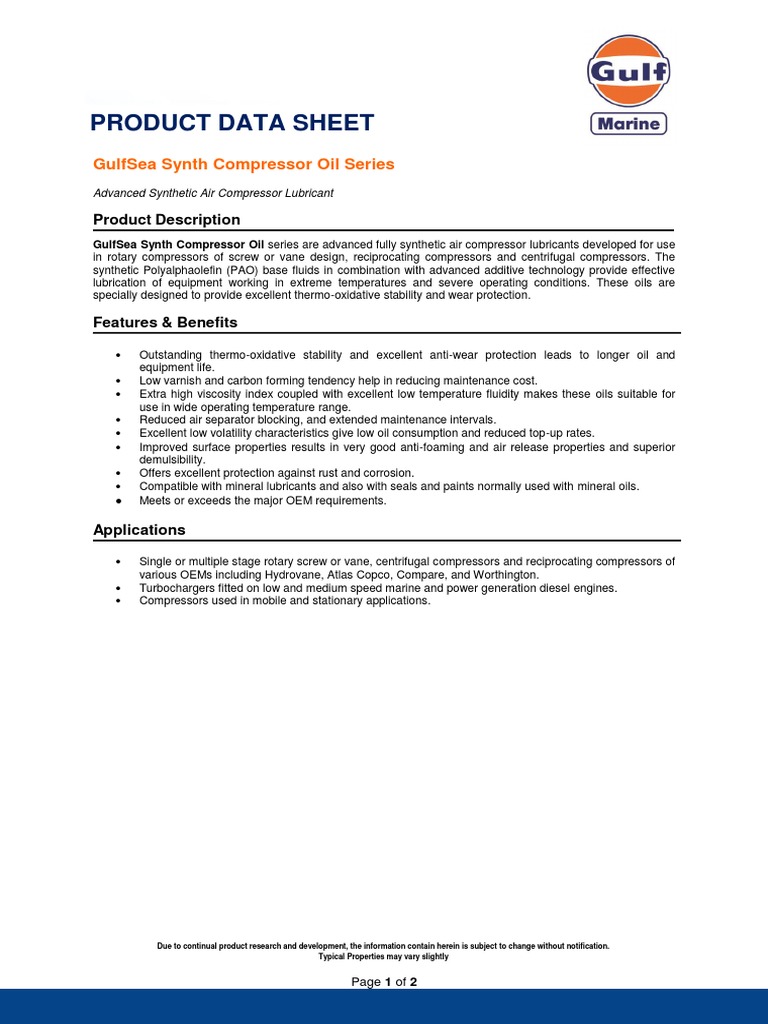 Gulf
Marine

PRODUCT DATA SHEET

GulfSea Synth Compressor Oil Series

Advanced Synthetic Air Compressor Lubricant

Product Description

GulfSea Synth Compressor Oil series are advanced fully synthetic air compressor lubricants developed for use in rotary compressors of screw or vane design, reciprocating compressors and centrifugal compressors. The synthetic Polyalphaolefin (PAO) base fluids in combination with advanced additive technology provide effective lubrication of equipment working in extreme temperatures and severe operating conditions. These oils are specially designed to provide excellent thermo-oxidative stability and wear protection.

Features & Benefits

• Outstanding thermo-oxidative stability and excellent anti-wear protection leads to longer oil and equipment life.
• Low varnish and carbon forming tendency help in reducing maintenance cost.
• Extra high viscosity index coupled with excellent low temperature fluidity makes these oils suitable for use in wide operating temperature range.
• Reduced air separator blocking, and extended maintenance intervals.
• Excellent low volatility characteristics give low oil consumption and reduced top-up rates.
• Improved surface properties results in very good anti-foaming and air release properties and superior demulsibility.
• Offers excellent protection against rust and corrosion.
• Compatible with mineral lubricants and also with seals and paints normally used with mineral oils.
• Meets or exceeds the major OEM requirements.

Applications

• Single or multiple stage rotary screw or vane, centrifugal compressors and reciprocating compressors of various OEMs including Hydrovane, Atlas Copco, Compare, and Worthington.
• Turbochargers fitted on low and medium speed marine and power generation diesel engines.
• Compressors used in mobile and stationary applications.

Due to continual product research and development, the information contain herein is subject to change without notification.
Typical Properties may vary slightly

Page 1 of 2